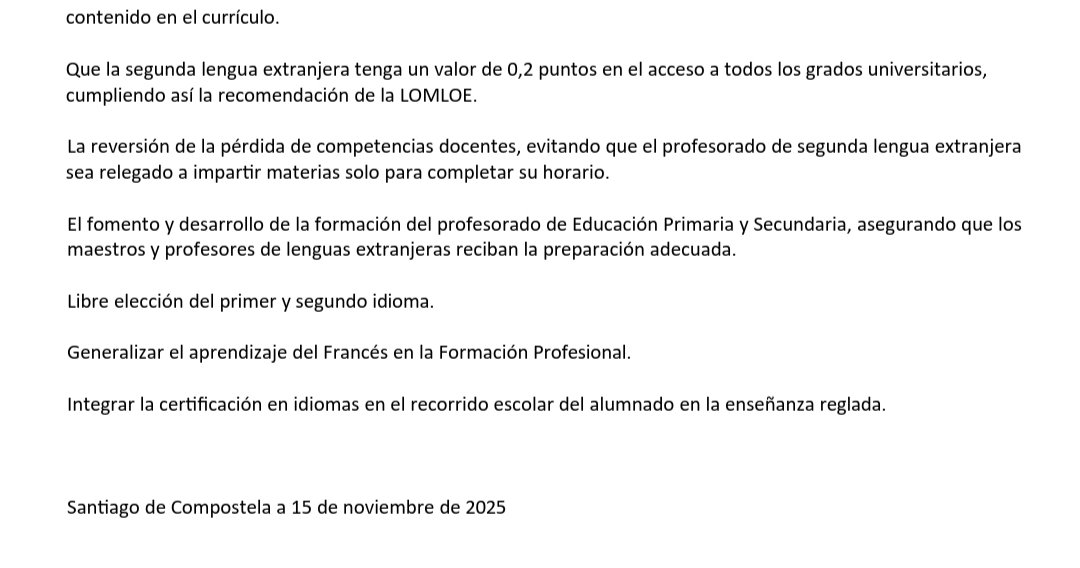 contenido en el currículo.

Que la segunda lengua extranjera tenga un valor de 0,2 puntos en el acceso a todos los grados universitarios, cumpliendo así la recomendación de la LOMLOE.

La reversión de la pérdida de competencias docentes, evitando que el profesorado de segunda lengua extranjera sea relegado a impartir materias solo para completar su horario.

El fomento y desarrollo de la formación del profesorado de Educación Primaria y Secundaria, asegurando que los maestros y profesores de lenguas extranjeras reciban la preparación adecuada.

Libre elección del primer y segundo idioma.

Generalizar el aprendizaje del Francés en la Formación Profesional.

Integrar la certificación en idiomas en el recorrido escolar del alumnado en la enseñanza reglada.

Santiago de Compostela a 15 de noviembre de 2025